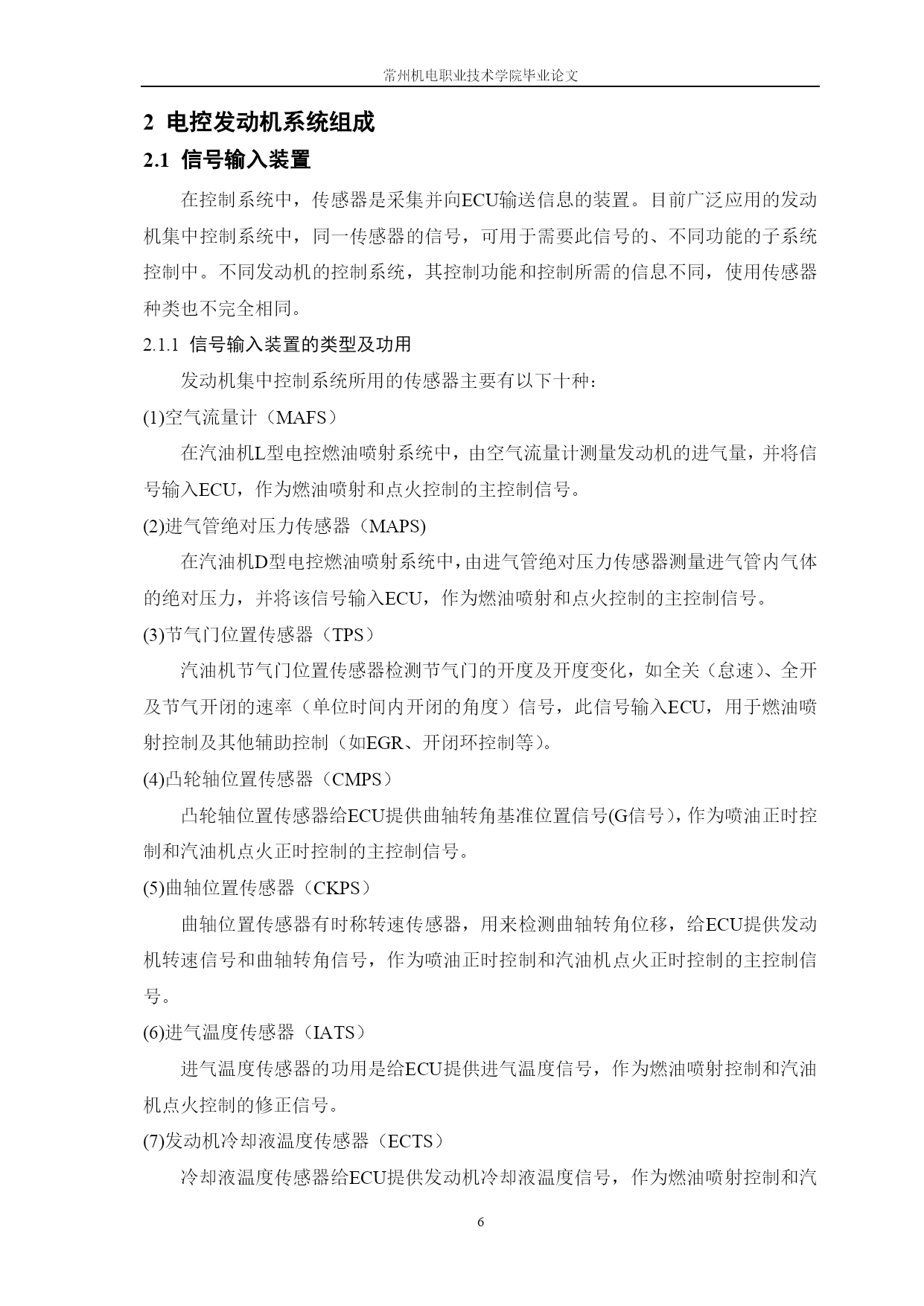 常州机电职业技术学院毕业论文

2 电控发动机系统组成

2.1 信号输入装置

在控制系统中，传感器是采集并向ECU输送信息的装置。目前广泛应用的发动机集中控制系统中，同一传感器的信号，可用于需要此信号的、不同功能的子系统控制中。不同发动机的控制系统，其控制功能和控制所需的信息不同，使用传感器种类也不完全相同。

2.1.1 信号输入装置的类型及功用

发动机集中控制系统所用的传感器主要有以下十种:

(1)空气流量计（MAFS）

在汽油机L型电控燃油喷射系统中，由空气流量计测量发动机的进气量，并将信号输入ECU，作为燃油喷射和点火控制的主控制信号。

(2)进气管绝对压力传感器（MAPS)

在汽油机D型电控燃油喷射系统中，由进气管绝对压力传感器测量进气管内气体的绝对压力，并将该信号输入ECU，作为燃油喷射和点火控制的主控制信号。

(3)节气门位置传感器（TPS）

汽油机节气门位置传感器检测节气门的开度及开度变化，如全关（怠速)、全开及节气开闭的速率（单位时间内开闭的角度）信号，此信号输入ECU，用于燃油喷射控制及其他辅助控制（如EGR、开闭环控制等)。

(4)凸轮轴位置传感器（CMPS）

凸轮轴位置传感器给ECU提供曲轴转角基准位置信号(G信号)，作为喷油正时控制和汽油机点火正时控制的主控制信号。

(5)曲轴位置传感器（CKPS）

曲轴位置传感器有时称转速传感器，用来检测曲轴转角位移，给ECU提供发动机转速信号和曲轴转角信号，作为喷油正时控制和汽油机点火正时控制的主控制信号。

(6)进气温度传感器（IATS）

进气温度传感器的功用是给ECU提供进气温度信号，作为燃油喷射控制和汽油机点火控制的修正信号。

(7)发动机冷却液温度传感器（ECTS）

冷却液温度传感器给ECU提供发动机冷却液温度信号，作为燃油喷射控制和汽

6